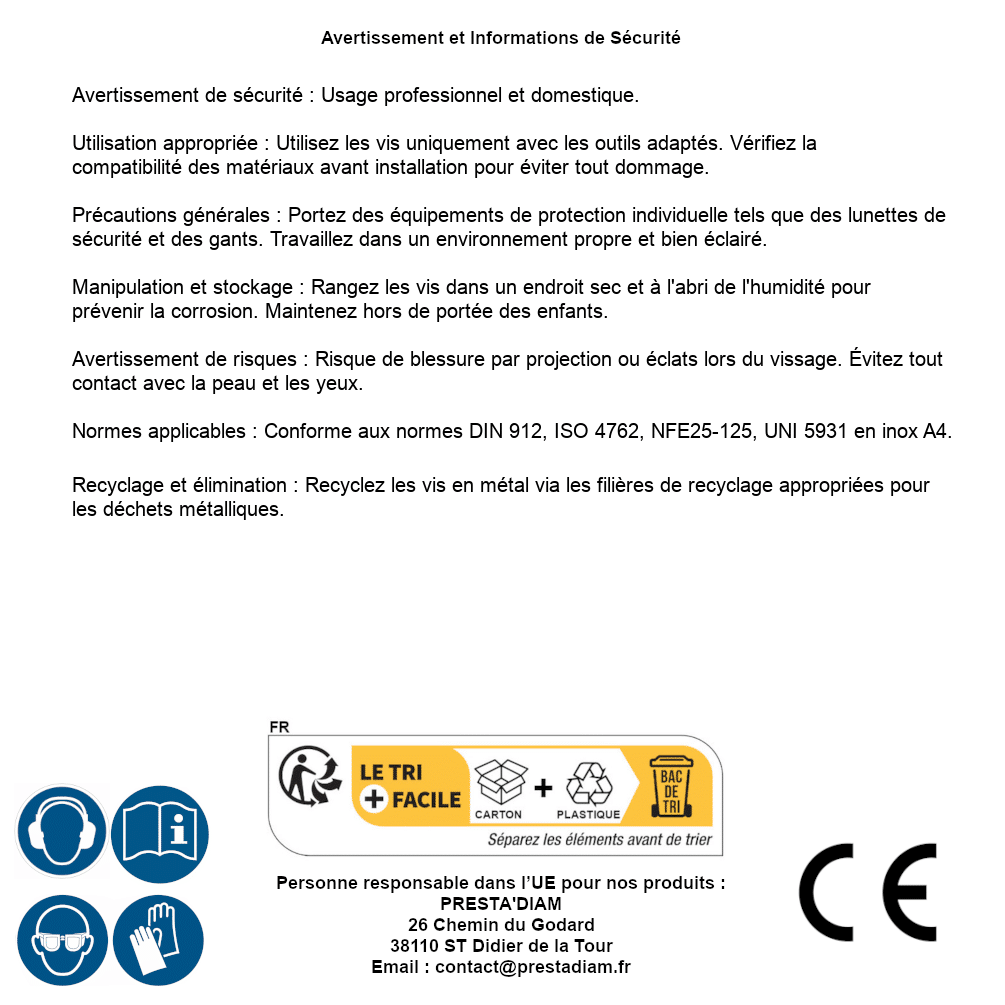 Avertissement et Informations de Sécurité

Avertissement de sécurité : Usage professionnel et domestique.

Utilisation appropriée : Utilisez les vis uniquement avec les outils adaptés. Vérifiez la compatibilité des matériaux avant installation pour éviter tout dommage.

Précautions générales : Portez des équipements de protection individuelle tels que des lunettes de sécurité et des gants. Travaillez dans un environnement propre et bien éclairé.

Manipulation et stockage : Rangez les vis dans un endroit sec et à l'abri de l'humidité pour prévenir la corrosion. Maintenez hors de portée des enfants.

Avertissement de risques : Risque de blessure par projection ou éclats lors du vissage. Évitez tout contact avec la peau et les yeux.

Normes applicables : Conforme aux normes DIN 912, ISO 4762, NFE25-125, UNI 5931 en inox A4.

Recyclage et élimination : Recyclez les vis en métal via les filières de recyclage appropriées pour les déchets métalliques.

FR
LE TRI
+ FACILE
CARTON + PLASTIQUE
BAC DE TRI
Séparez les éléments avant de trier

Personne responsable dans l'UE pour nos produits :
PRESTA'DIAM
26 Chemin du Godard
38110 ST Didier de la Tour
Email : contact@prestadiam.fr

CE